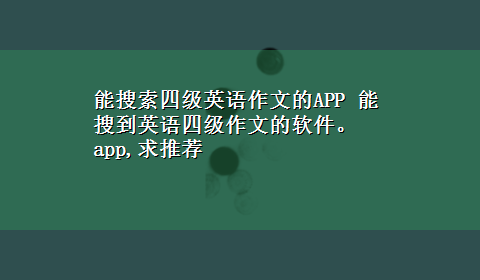 能搜索四级英语作文的APP 能搜到英语四级作文的软件。app,求推荐